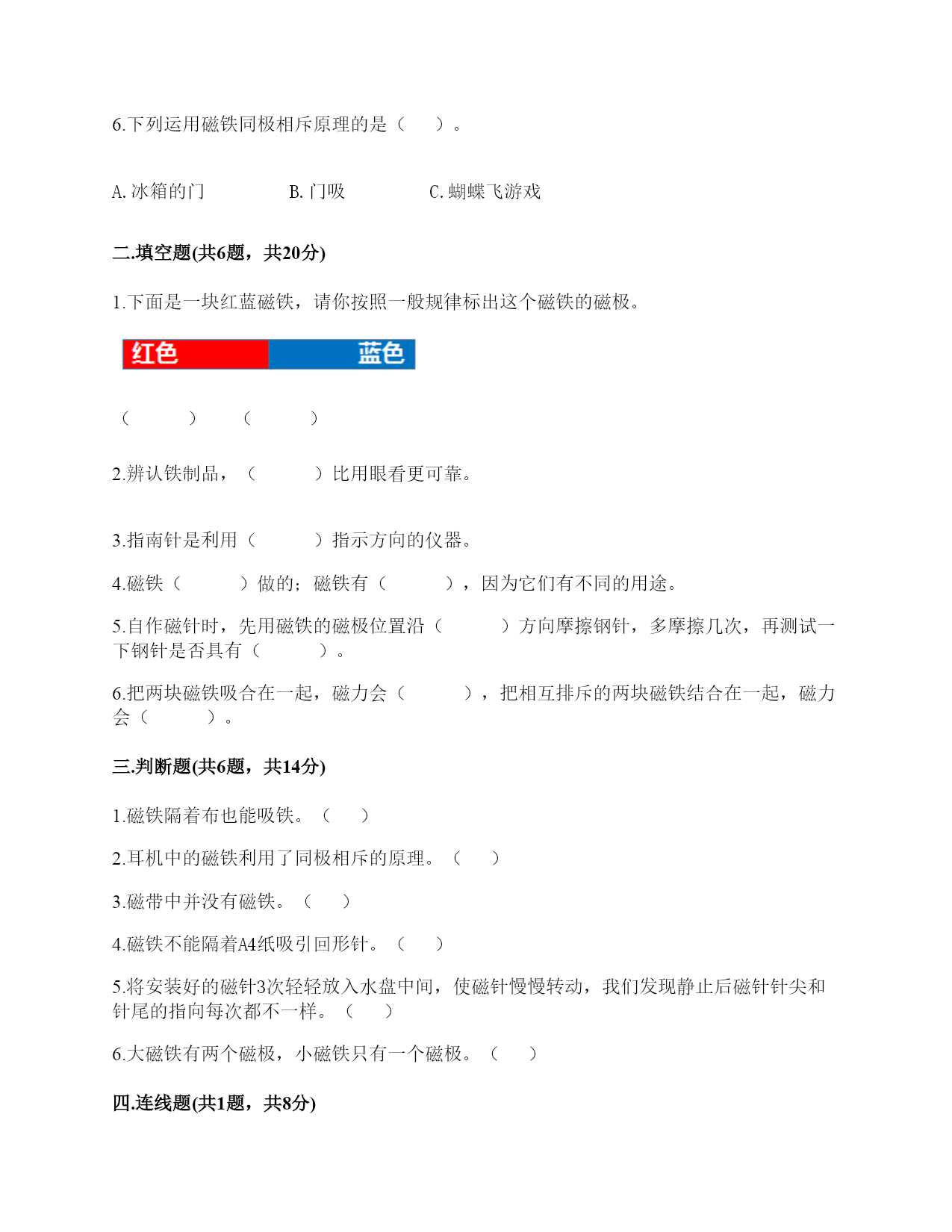 6.下列运用磁铁同极相斥原理的是（　　）。

A.冰箱的门　　　　B.门吸　　　　C.蝴蝶飞游戏

二.填空题(共6题，共20分)

1.下面是一块红蓝磁铁，请你按照一般规律标出这个磁铁的磁极。

红色　　　　蓝色

（　　　）　（　　　）

2.辨认铁制品，（　　　）比用眼看更可靠。

3.指南针是利用（　　　）指示方向的仪器。

4.磁铁（　　　）做的；磁铁有（　　　），因为它们有不同的用途。

5.自作磁针时，先用磁铁的磁极位置沿（　　　）方向摩擦钢针，多摩擦几次，再测试一下钢针是否具有（　　　）。

6.把两块磁铁吸合在一起，磁力会（　　　），把相互排斥的两块磁铁结合在一起，磁力会（　　　）。

三.判断题(共6题，共14分)

1.磁铁隔着布也能吸铁。（　　）

2.耳机中的磁铁利用了同极相斥的原理。（　　）

3.磁带中并没有磁铁。（　　）

4.磁铁不能隔着A4纸吸引回形针。（　　）

5.将安装好的磁针3次轻轻放入水盘中间，使磁针慢慢转动，我们发现静止后磁针针尖和针尾的指向每次都不一样。（　　）

6.大磁铁有两个磁极，小磁铁只有一个磁极。（　　）

四.连线题(共1题，共8分)